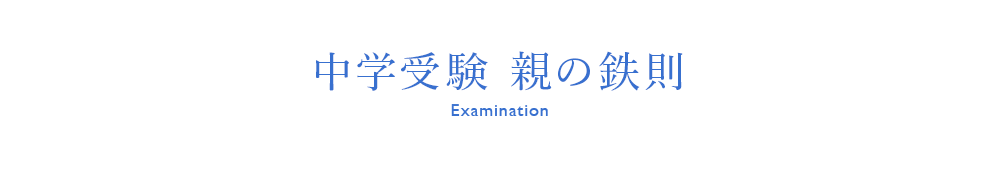 中学受験 親の鉄則

Examination